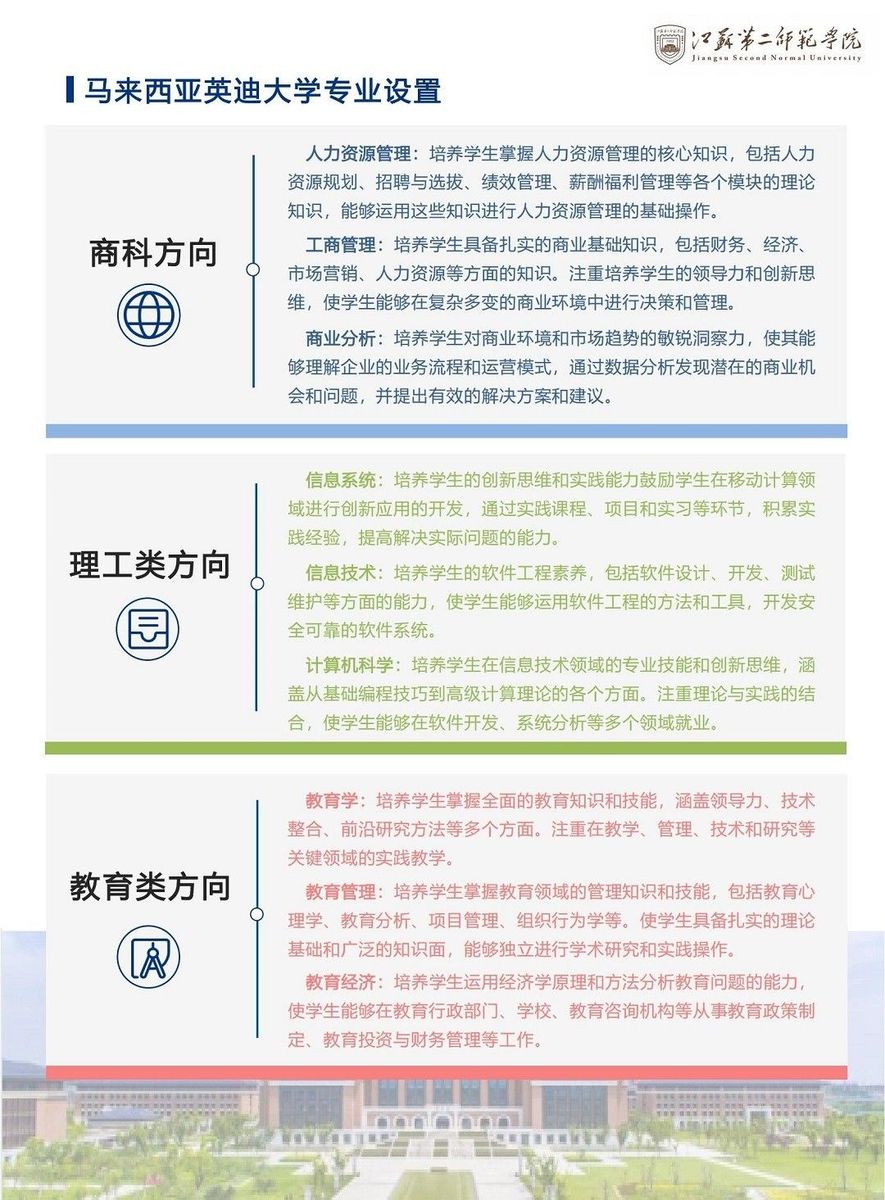 江苏第二师范学院
Jiangsu Second Normal University

马来西亚英迪大学专业设置

商科方向

人力资源管理：培养学生掌握人力资源管理的核心知识，包括人力资源规划、招聘与选拔、绩效管理、薪酬福利管理等各个模块的理论知识，能够运用这些知识进行人力资源管理的基础操作。

工商管理：培养学生具备扎实的商业基础知识，包括财务、经济、市场营销、人力资源等方面的知识。注重培养学生的领导力和创新思维，使学生能够在复杂多变的商业环境中进行决策和管理。

商业分析：培养学生对商业环境和市场趋势的敏锐洞察力，使其能够理解企业的业务流程和运营模式，通过数据分析发现潜在的商业机会和问题，并提出有效的解决方案和建议。

理工类方向

信息系统：培养学生的创新思维和实践能力鼓励学生在移动计算领域进行创新应用的开发，通过实践课程、项目和实习等环节，积累实践经验，提高解决实际问题的能力。

信息技术：培养学生的软件工程素养，包括软件设计、开发、测试维护等方面的能力，使学生能够运用软件工程的方法和工具，开发安全可靠的软件系统。

计算机科学：培养学生在信息技术领域的专业技能和创新思维，涵盖从基础编程技巧到高级计算理论的各个方面。注重理论与实践的结合，使学生能够在软件开发、系统分析等多个领域就业。

教育类方向

教育学：培养学生掌握全面的教育知识和技能，涵盖领导力、技术整合、前沿研究方法等多个方面。注重在教学、管理、技术和研究等关键领域的实践教学。

教育管理：培养学生掌握教育领域的管理知识和技能，包括教育心理学、教育分析、项目管理、组织行为学等。使学生具备扎实的理论基础和广泛的知识面，能够独立进行学术研究和实践操作。

教育经济：培养学生运用经济学原理和方法分析教育问题的能力，使学生能够在教育行政部门、学校、教育咨询机构等从事教育政策制定、教育投资与财务管理等工作。